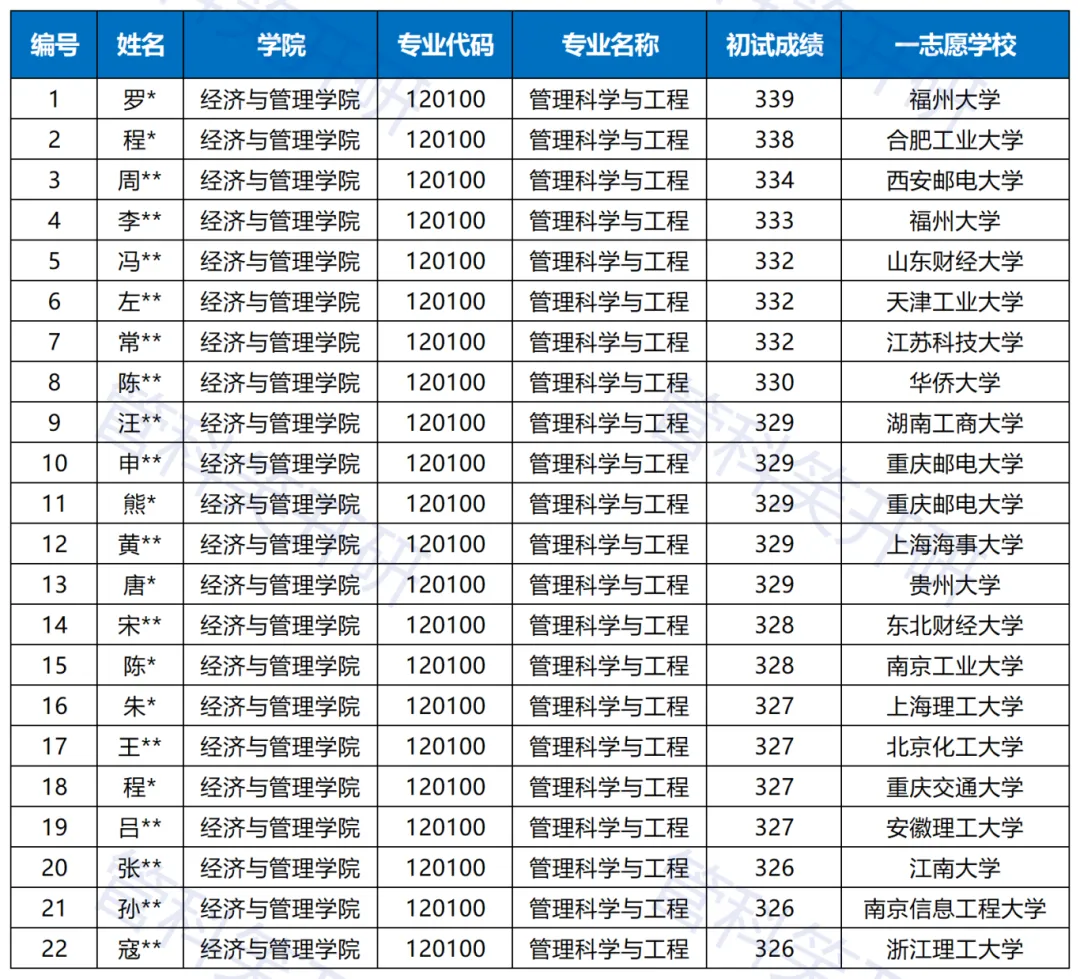 | 编号 | 姓名 | 学院 | 专业代码 | 专业名称 | 初试成绩 | 一志愿学校 |
|---|---|---|---|---|---|---|
| 1 | 罗* | 经济与管理学院 | 120100 | 管理科学与工程 | 339 | 福州大学 |
| 2 | 程* | 经济与管理学院 | 120100 | 管理科学与工程 | 338 | 合肥工业大学 |
| 3 | 周** | 经济与管理学院 | 120100 | 管理科学与工程 | 334 | 西安邮电大学 |
| 4 | 李** | 经济与管理学院 | 120100 | 管理科学与工程 | 333 | 福州大学 |
| 5 | 冯** | 经济与管理学院 | 120100 | 管理科学与工程 | 332 | 山东财经大学 |
| 6 | 左** | 经济与管理学院 | 120100 | 管理科学与工程 | 332 | 天津工业大学 |
| 7 | 常** | 经济与管理学院 | 120100 | 管理科学与工程 | 332 | 江苏科技大学 |
| 8 | 陈** | 经济与管理学院 | 120100 | 管理科学与工程 | 330 | 华侨大学 |
| 9 | 汪** | 经济与管理学院 | 120100 | 管理科学与工程 | 329 | 湖南工商大学 |
| 10 | 申** | 经济与管理学院 | 120100 | 管理科学与工程 | 329 | 重庆邮电大学 |
| 11 | 熊* | 经济与管理学院 | 120100 | 管理科学与工程 | 329 | 重庆邮电大学 |
| 12 | 黄** | 经济与管理学院 | 120100 | 管理科学与工程 | 329 | 上海海事大学 |
| 13 | 唐* | 经济与管理学院 | 120100 | 管理科学与工程 | 329 | 贵州大学 |
| 14 | 宋** | 经济与管理学院 | 120100 | 管理科学与工程 | 328 | 东北财经大学 |
| 15 | 陈* | 经济与管理学院 | 120100 | 管理科学与工程 | 328 | 南京工业大学 |
| 16 | 朱* | 经济与管理学院 | 120100 | 管理科学与工程 | 327 | 上海理工大学 |
| 17 | 王** | 经济与管理学院 | 120100 | 管理科学与工程 | 327 | 北京化工大学 |
| 18 | 程* | 经济与管理学院 | 120100 | 管理科学与工程 | 327 | 重庆交通大学 |
| 19 | 吕** | 经济与管理学院 | 120100 | 管理科学与工程 | 327 | 安徽理工大学 |
| 20 | 张** | 经济与管理学院 | 120100 | 管理科学与工程 | 326 | 江南大学 |
| 21 | 孙** | 经济与管理学院 | 120100 | 管理科学与工程 | 326 | 南京信息工程大学 |
| 22 | 寇** | 经济与管理学院 | 120100 | 管理科学与工程 | 326 | 浙江理工大学 |